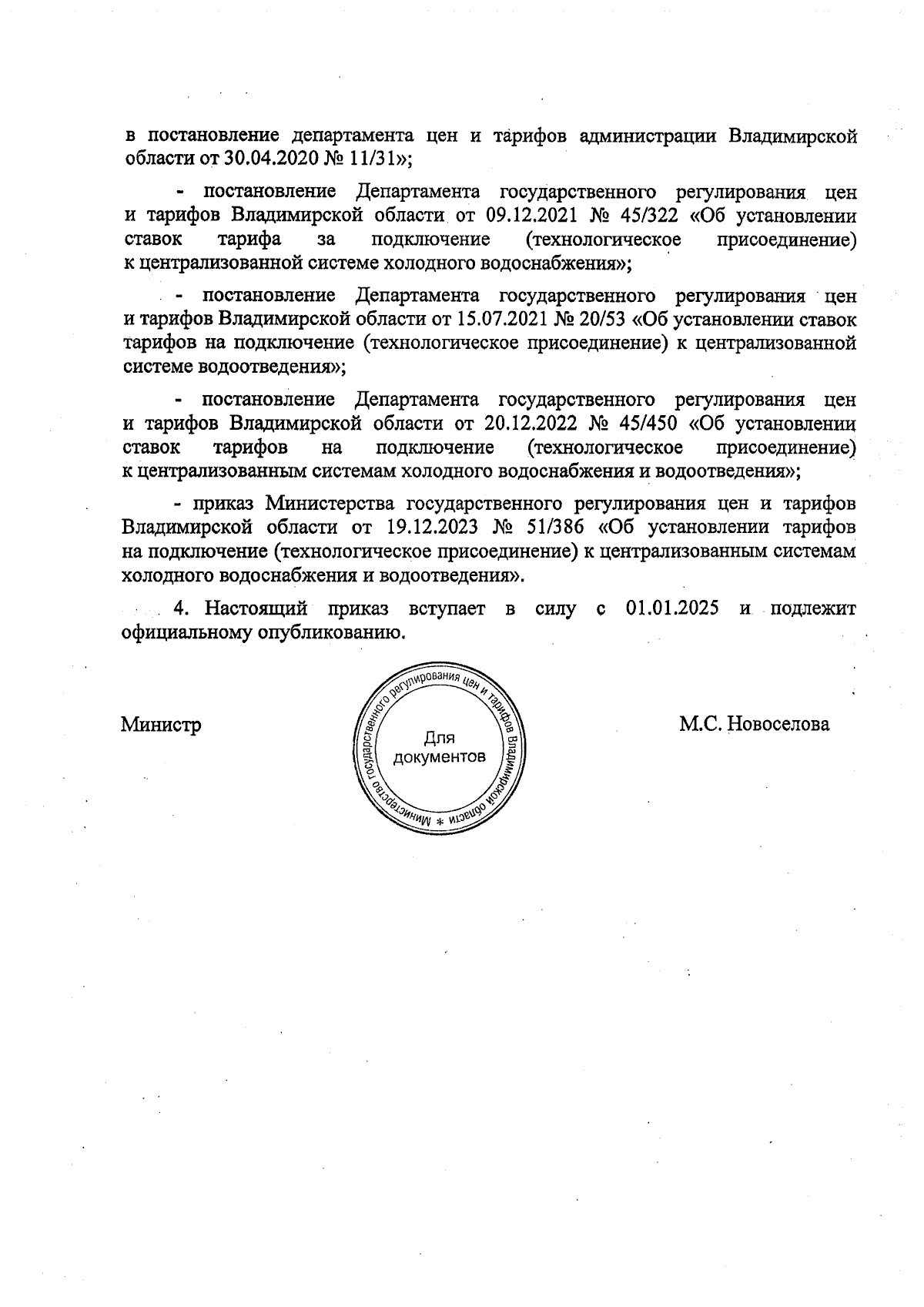 в постановление департамента цен и тарифов администрации Владимирской области от 30.04.2020 № 11/31»;

- постановление Департамента государственного регулирования цен и тарифов Владимирской области от 09.12.2021 № 45/322 «Об установлении ставок тарифа за подключение (технологическое присоединение) к централизованной системе холодного водоснабжения»;

- постановление Департамента государственного регулирования цен и тарифов Владимирской области от 15.07.2021 № 20/53 «Об установлении ставок тарифов на подключение (технологическое присоединение) к централизованной системе водоотведения»;

- постановление Департамента государственного регулирования цен и тарифов Владимирской области от 20.12.2022 № 45/450 «Об установлении ставок тарифов на подключение (технологическое присоединение) к централизованным системам холодного водоснабжения и водоотведения»;

- приказ Министерства государственного регулирования цен и тарифов Владимирской области от 19.12.2023 № 51/386 «Об установлении тарифов на подключение (технологическое присоединение) к централизованным системам холодного водоснабжения и водоотведения».

4. Настоящий приказ вступает в силу с 01.01.2025 и подлежит официальному опубликованию.

Министр

Министерство государственного регулирования цен и тарифов Владимирской области * Для документов

М.С. Новоселова